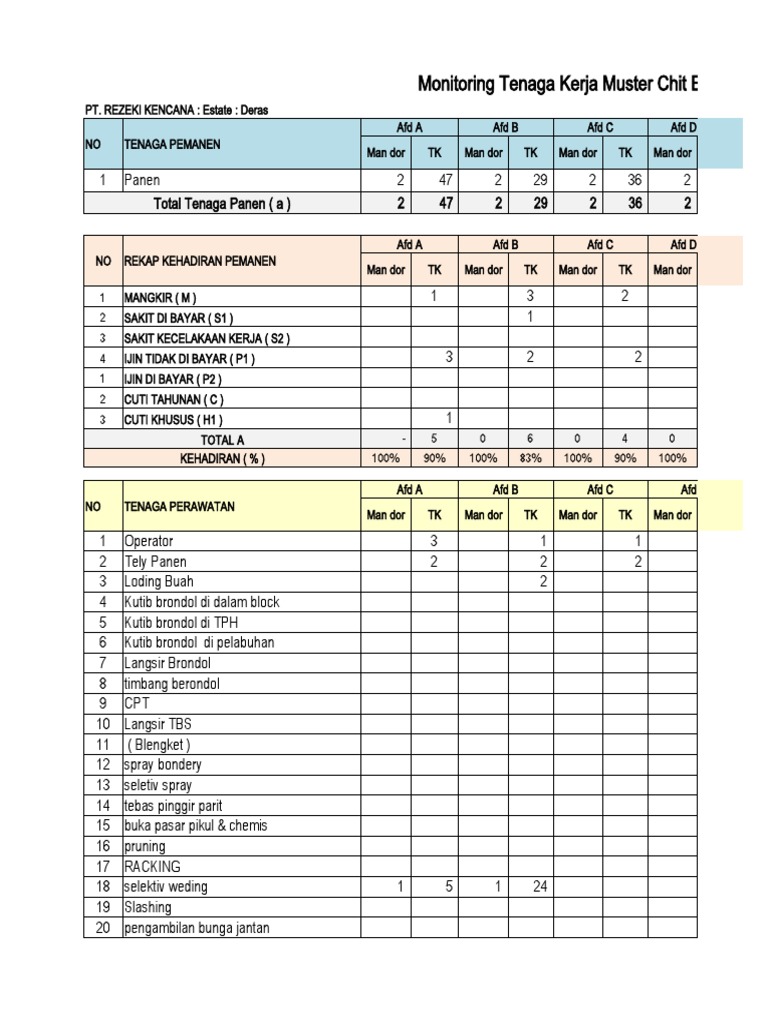 Monitoring Tenaga Kerja Muster Chit E

PT. REZEKI KENCANA : Estate : Deras

| NO | TENAGA PEMANEN | Afd A Man dor | Afd A TK | Afd B Man dor | Afd B TK | Afd C Man dor | Afd C TK | Afd D Man dor |
|---|---|---|---|---|---|---|---|---|
| 1 | Panen | 2 | 47 | 2 | 29 | 2 | 36 | 2 |
| | Total Tenaga Panen ( a ) | 2 | 47 | 2 | 29 | 2 | 36 | 2 |

| NO | REKAP KEHADIRAN PEMANEN | Afd A Man dor | Afd A TK | Afd B Man dor | Afd B TK | Afd C Man dor | Afd C TK | Afd D Man dor |
|---|---|---|---|---|---|---|---|---|
| 1 | MANGKIR ( M ) | | 1 | | 3 | | 2 | |
| 2 | SAKIT DI BAYAR ( S1 ) | | | | 1 | | | |
| 3 | SAKIT KECELAKAAN KERJA ( S2 ) | | | | | | | |
| 4 | IJIN TIDAK DI BAYAR ( P1 ) | | 3 | | 2 | | 2 | |
| 1 | IJIN DI BAYAR ( P2 ) | | | | | | | |
| 2 | CUTI TAHUNAN ( C ) | | | | | | | |
| 3 | CUTI KHUSUS ( H1 ) | | 1 | | | | | |
| | TOTAL A | - | 5 | 0 | 6 | 0 | 4 | 0 |
| | KEHADIRAN ( % ) | 100% | 90% | 100% | 83% | 100% | 90% | 100% |

| NO | TENAGA PERAWATAN | Afd A Man dor | Afd A TK | Afd B Man dor | Afd B TK | Afd C Man dor | Afd C TK | Afd Man dor |
|---|---|---|---|---|---|---|---|---|
| 1 | Operator | | 3 | | 1 | | 1 | |
| 2 | Tely Panen | | 2 | | 2 | | 2 | |
| 3 | Loding Buah | | | | 2 | | | |
| 4 | Kutib brondol di dalam block | | | | | | | |
| 5 | Kutib brondol di TPH | | | | | | | |
| 6 | Kutib brondol di pelabuhan | | | | | | | |
| 7 | Langsir Brondol | | | | | | | |
| 8 | timbang berondol | | | | | | | |
| 9 | CPT | | | | | | | |
| 10 | Langsir TBS | | | | | | | |
| 11 | ( Blengket ) | | | | | | | |
| 12 | spray bondery | | | | | | | |
| 13 | seletiv spray | | | | | | | |
| 14 | tebas pinggir parit | | | | | | | |
| 15 | buka pasar pikul & chemis | | | | | | | |
| 16 | pruning | | | | | | | |
| 17 | RACKING | | | | | | | |
| 18 | selektiv weding | 1 | 5 | 1 | 24 | | | |
| 19 | Slashing | | | | | | | |
| 20 | pengambilan bunga jantan | | | | | | | |